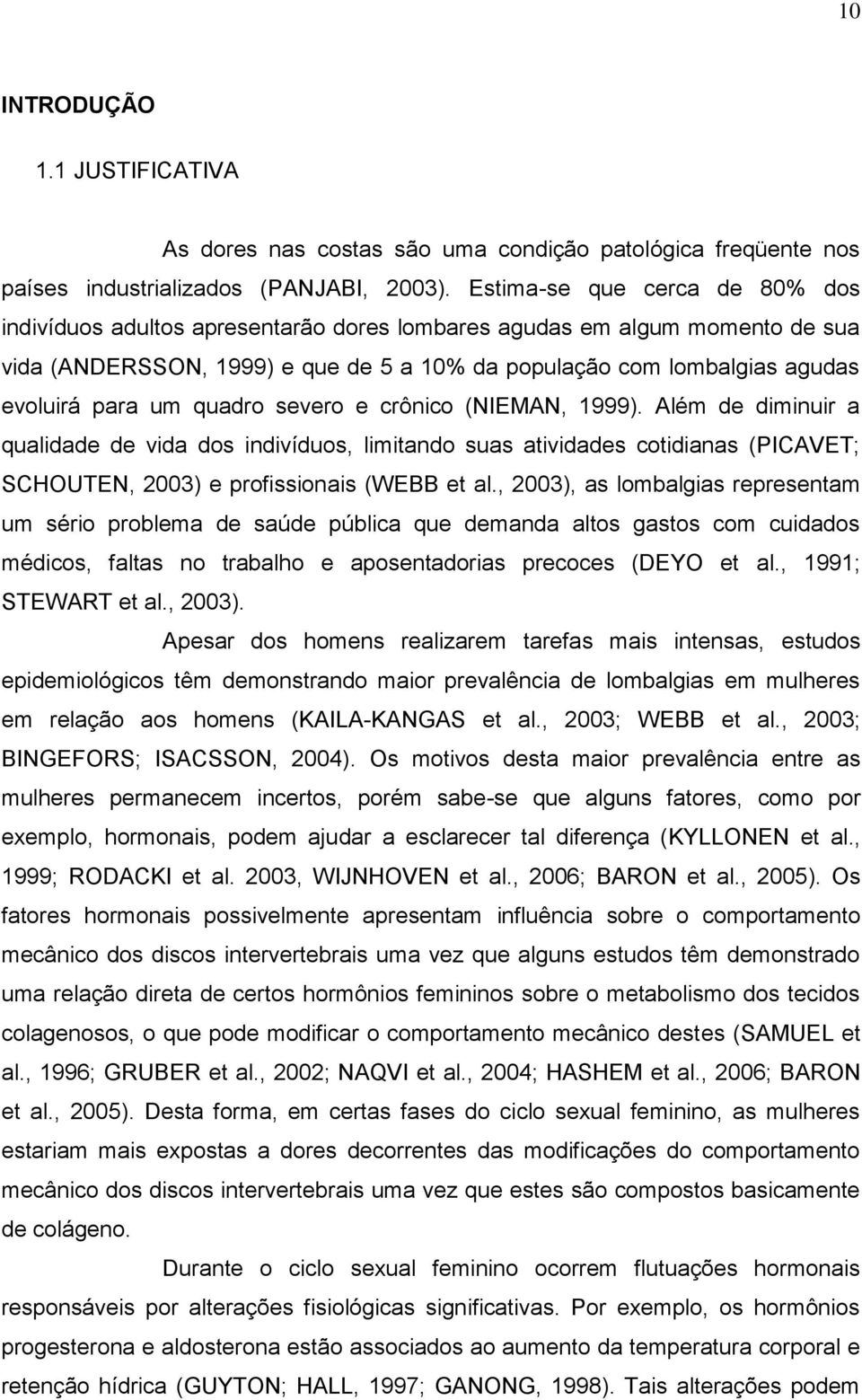 10

INTRODUÇÃO

1.1 JUSTIFICATIVA

As dores nas costas são uma condição patológica freqüente nos países industrializados (PANJABI, 2003). Estima-se que cerca de 80% dos indivíduos adultos apresentarão dores lombares agudas em algum momento de sua vida (ANDERSSON, 1999) e que de 5 a 10% da população com lombalgias agudas evoluirá para um quadro severo e crônico (NIEMAN, 1999). Além de diminuir a qualidade de vida dos indivíduos, limitando suas atividades cotidianas (PICAVET; SCHOUTEN, 2003) e profissionais (WEBB et al., 2003), as lombalgias representam um sério problema de saúde pública que demanda altos gastos com cuidados médicos, faltas no trabalho e aposentadorias precoces (DEYO et al., 1991; STEWART et al., 2003).

Apesar dos homens realizarem tarefas mais intensas, estudos epidemiológicos têm demonstrando maior prevalência de lombalgias em mulheres em relação aos homens (KAILA-KANGAS et al., 2003; WEBB et al., 2003; BINGEFORS; ISACSSON, 2004). Os motivos desta maior prevalência entre as mulheres permanecem incertos, porém sabe-se que alguns fatores, como por exemplo, hormonais, podem ajudar a esclarecer tal diferença (KYLLONEN et al., 1999; RODACKI et al. 2003, WIJNHOVEN et al., 2006; BARON et al., 2005). Os fatores hormonais possivelmente apresentam influência sobre o comportamento mecânico dos discos intervertebrais uma vez que alguns estudos têm demonstrado uma relação direta de certos hormônios femininos sobre o metabolismo dos tecidos colagenosos, o que pode modificar o comportamento mecânico destes (SAMUEL et al., 1996; GRUBER et al., 2002; NAQVI et al., 2004; HASHEM et al., 2006; BARON et al., 2005). Desta forma, em certas fases do ciclo sexual feminino, as mulheres estariam mais expostas a dores decorrentes das modificações do comportamento mecânico dos discos intervertebrais uma vez que estes são compostos basicamente de colágeno.

Durante o ciclo sexual feminino ocorrem flutuações hormonais responsáveis por alterações fisiológicas significativas. Por exemplo, os hormônios progesterona e aldosterona estão associados ao aumento da temperatura corporal e retenção hídrica (GUYTON; HALL, 1997; GANONG, 1998). Tais alterações podem